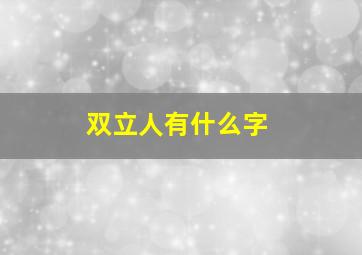 双立人有什么字